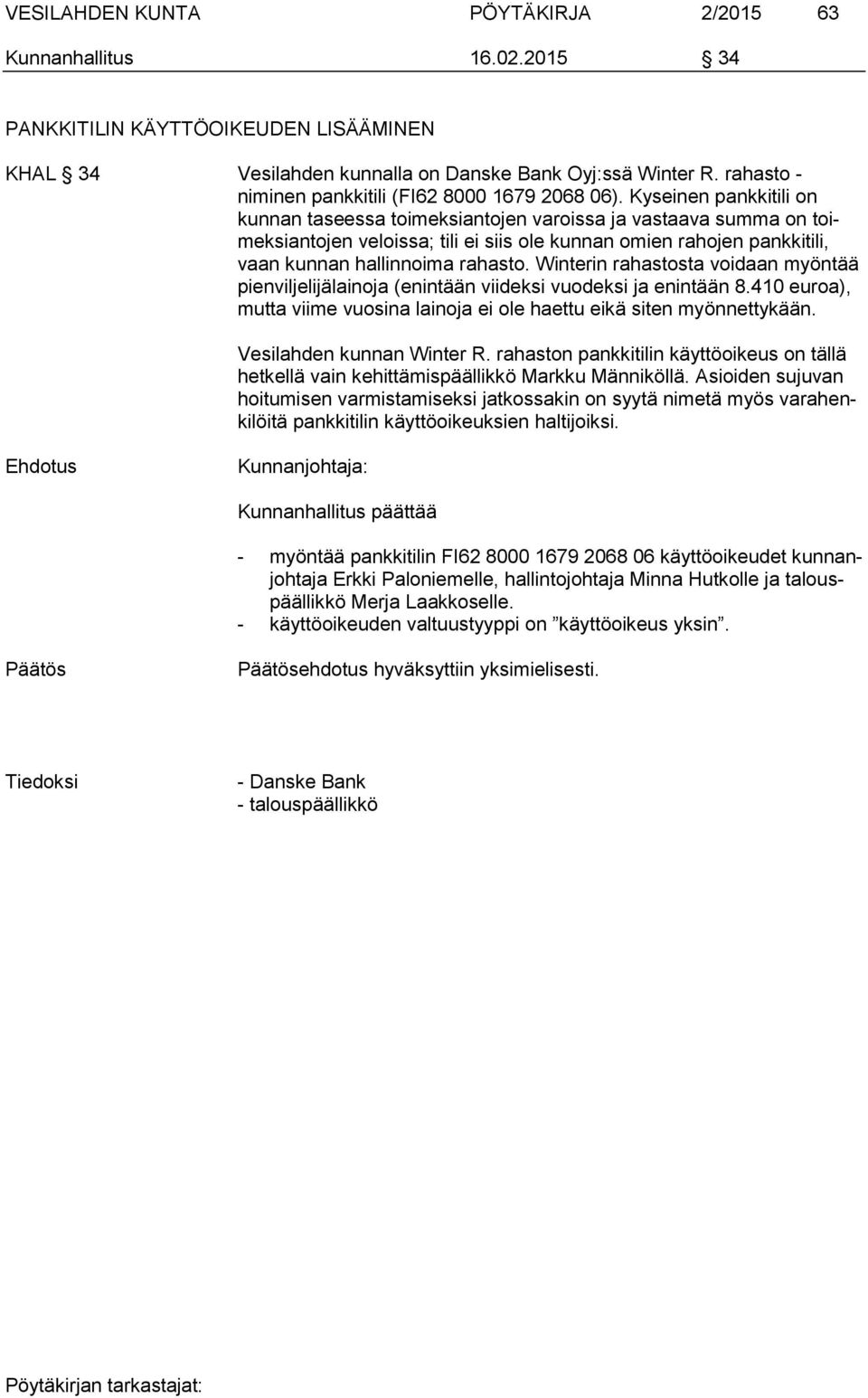 VESILAHDEN KUNTA PÖYTÄKIRJA 2/2015 63
Kunnanhallitus 16.02.2015 § 34

PANKKITILIN KÄYTTÖOIKEUDEN LISÄÄMINEN

KHAL § 34

Vesilahden kunnalla on Danske Bank Oyj:ssä Winter R. rahasto -niminen pankkitili (FI62 8000 1679 2068 06). Kyseinen pankkitili on kunnan taseessa toimeksiantojen varoissa ja vastaava summa on toimeksiantojen veloissa; tili ei siis ole kunnan omien rahojen pankkitili, vaan kunnan hallinnoima rahasto. Winterin rahastosta voidaan myöntää pienviljelijälainoja (enintään viideksi vuodeksi ja enintään 8.410 euroa), mutta viime vuosina lainoja ei ole haettu eikä siten myönnettykään.

Vesilahden kunnan Winter R. rahaston pankkitilin käyttöoikeus on tällä hetkellä vain kehittämispäällikkö Markku Männiköllä. Asioiden sujuvan hoitumisen varmistamiseksi jatkossakin on syytä nimetä myös varahenkilöitä pankkitilin käyttöoikeuksien haltijoiksi.

Ehdotus

Kunnanjohtaja:

Kunnanhallitus päättää

- myöntää pankkitilin FI62 8000 1679 2068 06 käyttöoikeudet kunnanjohtaja Erkki Paloniemelle, hallintojohtaja Minna Hutkolle ja talouspäällikkö Merja Laakkoselle.
- käyttöoikeuden valtuustyyppi on ”käyttöoikeus yksin”.

Päätös

Päätösehdotus hyväksyttiin yksimielisesti.

Tiedoksi

- Danske Bank
- talouspäällikkö

Pöytäkirjan tarkastajat: